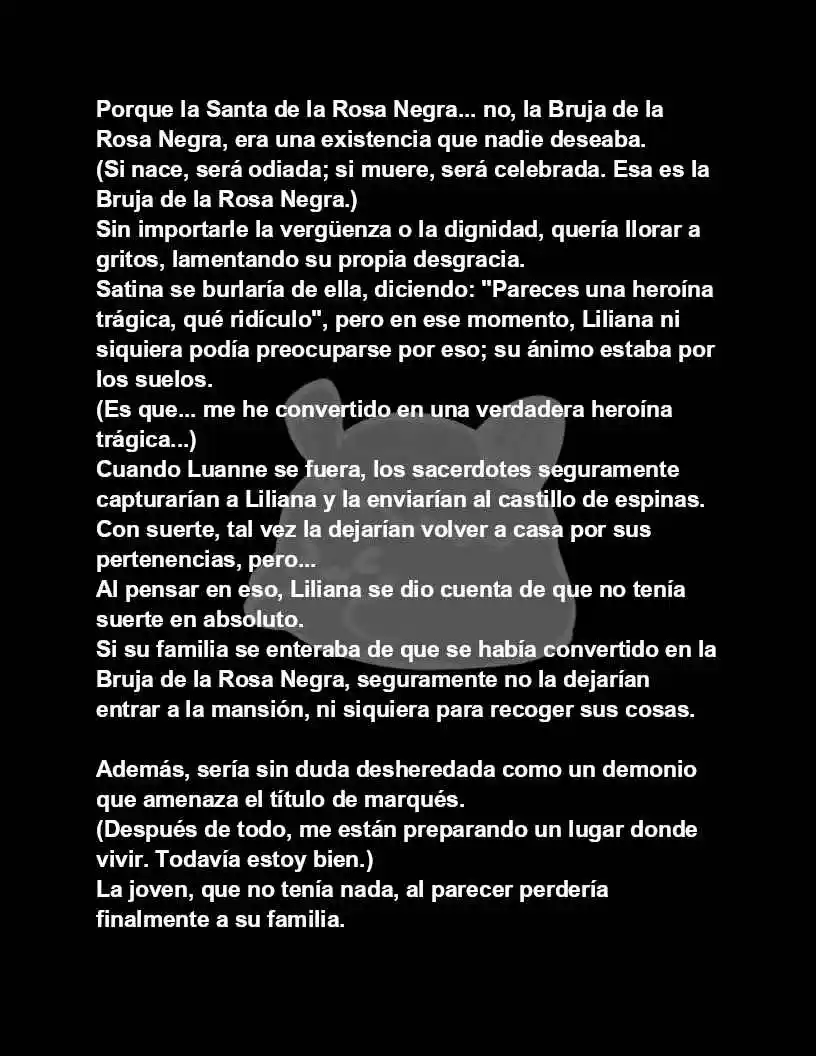 Porque la Santa de la Rosa Negra... no, la Bruja de la Rosa Negra, era una existencia que nadie deseaba.
(Si nace, será odiada; si muere, será celebrada. Esa es la Bruja de la Rosa Negra.)
Sin importarle la vergüenza o la dignidad, quería llorar a gritos, lamentando su propia desgracia.
Satina se burlaría de ella, diciendo: "Pareces una heroína trágica, qué ridículo", pero en ese momento, Liliana ni siquiera podía preocuparse por eso; su ánimo estaba por los suelos.
(Es que... me he convertido en una verdadera heroína trágica...)
Cuando Luanne se fuera, los sacerdotes seguramente capturarían a Liliana y la enviarían al castillo de espinas.
Con suerte, tal vez la dejarían volver a casa por sus pertenencias, pero...
Al pensar en eso, Liliana se dio cuenta de que no tenía suerte en absoluto.
Si su familia se enteraba de que se había convertido en la Bruja de la Rosa Negra, seguramente no la dejarían entrar a la mansión, ni siquiera para recoger sus cosas.

Además, sería sin duda desheredada como un demonio que amenaza el título de marqués.
(Después de todo, me están preparando un lugar donde vivir. Todavía estoy bien.)
La joven, que no tenía nada, al parecer perdería finalmente a su familia.